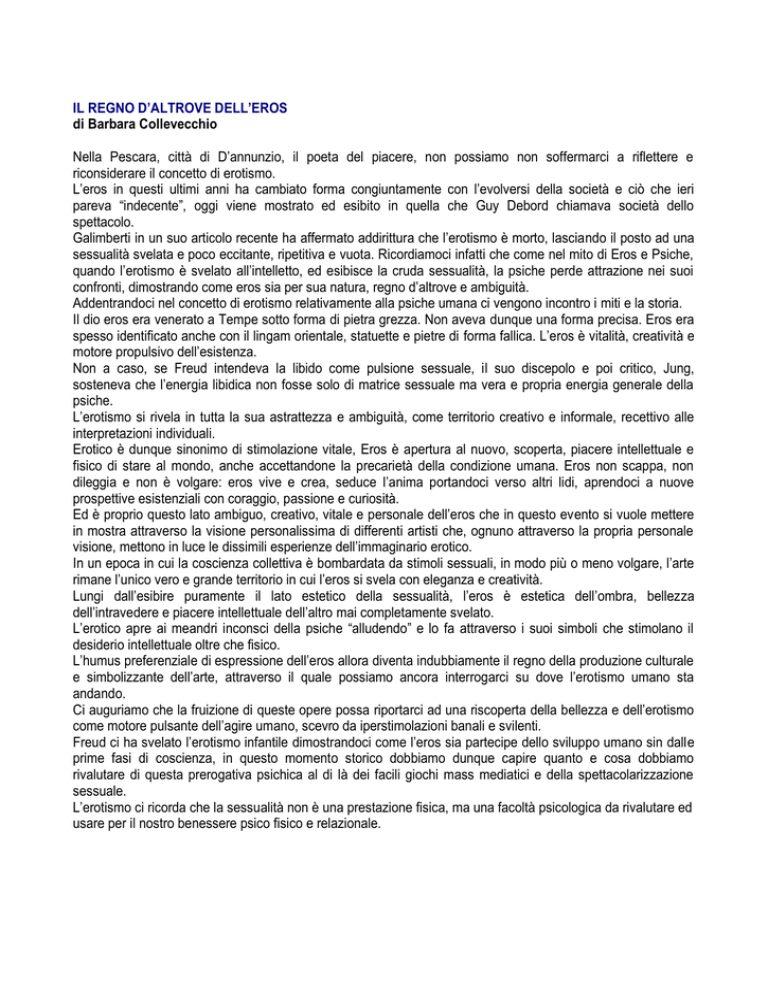 IL REGNO D'ALTROVE DELL'EROS
di Barbara Collevecchio

Nella Pescara, città di D'annunzio, il poeta del piacere, non possiamo non soffermarci a riflettere e riconsiderare il concetto di erotismo.
L'eros in questi ultimi anni ha cambiato forma congiuntamente con l'evolversi della società e ciò che ieri pareva "indecente", oggi viene mostrato ed esibito in quella che Guy Debord chiamava società dello spettacolo.
Galimberti in un suo articolo recente ha affermato addirittura che l'erotismo è morto, lasciando il posto ad una sessualità svelata e poco eccitante, ripetitiva e vuota. Ricordiamoci infatti che come nel mito di Eros e Psiche, quando l'erotismo è svelato all'intelletto, ed esibisce la cruda sessualità, la psiche perde attrazione nei suoi confronti, dimostrando come eros sia per sua natura, regno d'altrove e ambiguità.
Addentrandoci nel concetto di erotismo relativamente alla psiche umana ci vengono incontro i miti e la storia.
Il dio eros era venerato a Tempe sotto forma di pietra grezza. Non aveva dunque una forma precisa. Eros era spesso identificato anche con il lingam orientale, statuette e pietre di forma fallica. L'eros è vitalità, creatività e motore propulsivo dell'esistenza.
Non a caso, se Freud intendeva la libido come pulsione sessuale, il suo discepolo e poi critico, Jung, sosteneva che l'energia libidica non fosse solo di matrice sessuale ma vera e propria energia generale della psiche.
L'erotismo si rivela in tutta la sua astrattezza e ambiguità, come territorio creativo e informale, recettivo alle interpretazioni individuali.
Erotico è dunque sinonimo di stimolazione vitale, Eros è apertura al nuovo, scoperta, piacere intellettuale e fisico di stare al mondo, anche accettandone la precarietà della condizione umana. Eros non scappa, non dileggia e non è volgare: eros vive e crea, seduce l'anima portandoci verso altri lidi, aprendoci a nuove prospettive esistenziali con coraggio, passione e curiosità.
Ed è proprio questo lato ambiguo, creativo, vitale e personale dell'eros che in questo evento si vuole mettere in mostra attraverso la visione personalissima di differenti artisti che, ognuno attraverso la propria personale visione, mettono in luce le dissimili esperienze dell'immaginario erotico.
In un epoca in cui la coscienza collettiva è bombardata da stimoli sessuali, in modo più o meno volgare, l'arte rimane l'unico vero e grande territorio in cui l'eros si svela con eleganza e creatività.
Lungi dall'esibire puramente il lato estetico della sessualità, l'eros è estetica dell'ombra, bellezza dell'intravedere e piacere intellettuale dell'altro mai completamente svelato.
L'erotico apre ai meandri inconsci della psiche "alludendo" e lo fa attraverso i suoi simboli che stimolano il desiderio intellettuale oltre che fisico.
L'humus preferenziale di espressione dell'eros allora diventa indubbiamente il regno della produzione culturale e simbolizzante dell'arte, attraverso il quale possiamo ancora interrogarci su dove l'erotismo umano sta andando.
Ci auguriamo che la fruizione di queste opere possa riportarci ad una riscoperta della bellezza e dell'erotismo come motore pulsante dell'agire umano, scevro da iperstimolazioni banali e svilenti.
Freud ci ha svelato l'erotismo infantile dimostrandoci come l'eros sia partecipe dello sviluppo umano sin dalle prime fasi di coscienza, in questo momento storico dobbiamo dunque capire quanto e cosa dobbiamo rivalutare di questa prerogativa psichica al di là dei facili giochi mass mediatici e della spettacolarizzazione sessuale.
L'erotismo ci ricorda che la sessualità non è una prestazione fisica, ma una facoltà psicologica da rivalutare ed usare per il nostro benessere psico fisico e relazionale.